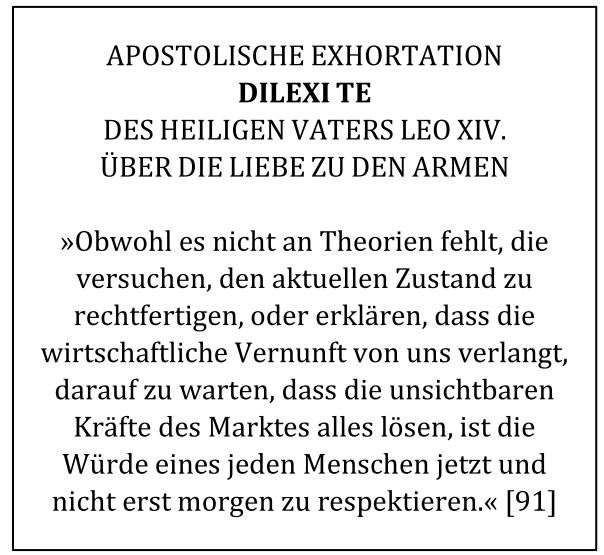 APOSTOLISCHE EXHORTATION
DILEXI TE
DES HEILIGEN VATERS LEO XIV.
ÜBER DIE LIEBE ZU DEN ARMEN

»Obwohl es nicht an Theorien fehlt, die versuchen, den aktuellen Zustand zu rechtfertigen, oder erklären, dass die wirtschaftliche Vernunft von uns verlangt, darauf zu warten, dass die unsichtbaren Kräfte des Marktes alles lösen, ist die Würde eines jeden Menschen jetzt und nicht erst morgen zu respektieren.« [91]